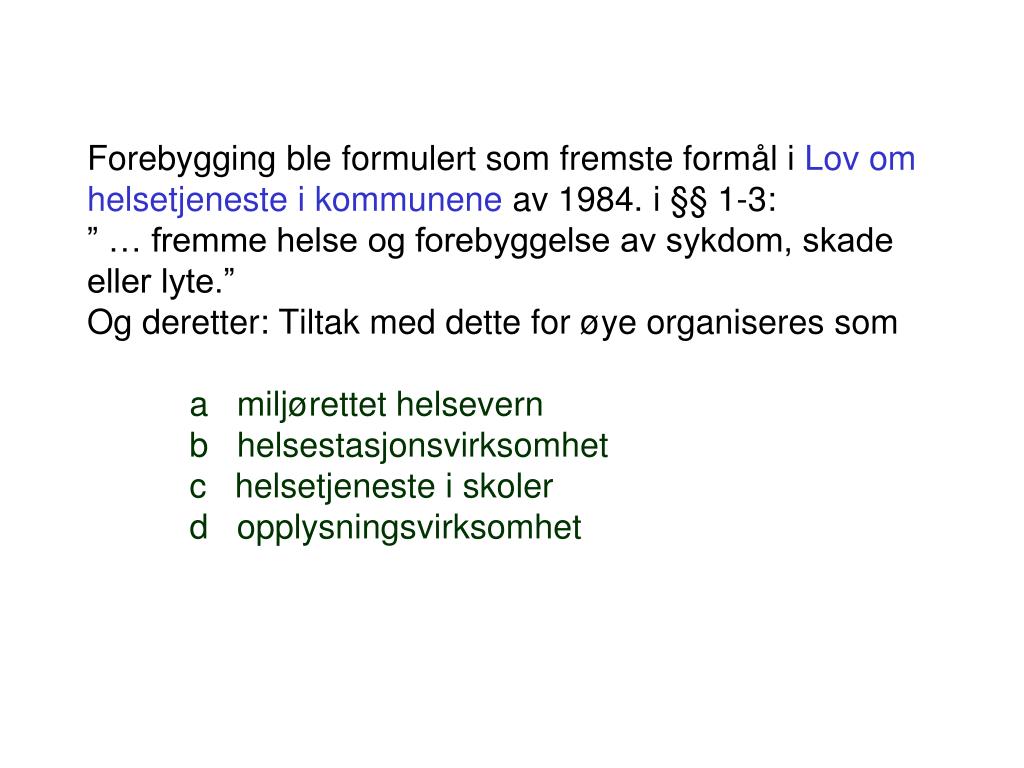 Forebygging ble formulert som fremste formål i Lov om helsetjeneste i kommunene av 1984. i §§ 1-3:
” … fremme helse og forebyggelse av sykdom, skade eller lyte.”
Og deretter: Tiltak med dette for øye organiseres som

a miljørettet helsevern
b helsestasjonsvirksomhet
c helsetjeneste i skoler
d opplysningsvirksomhet